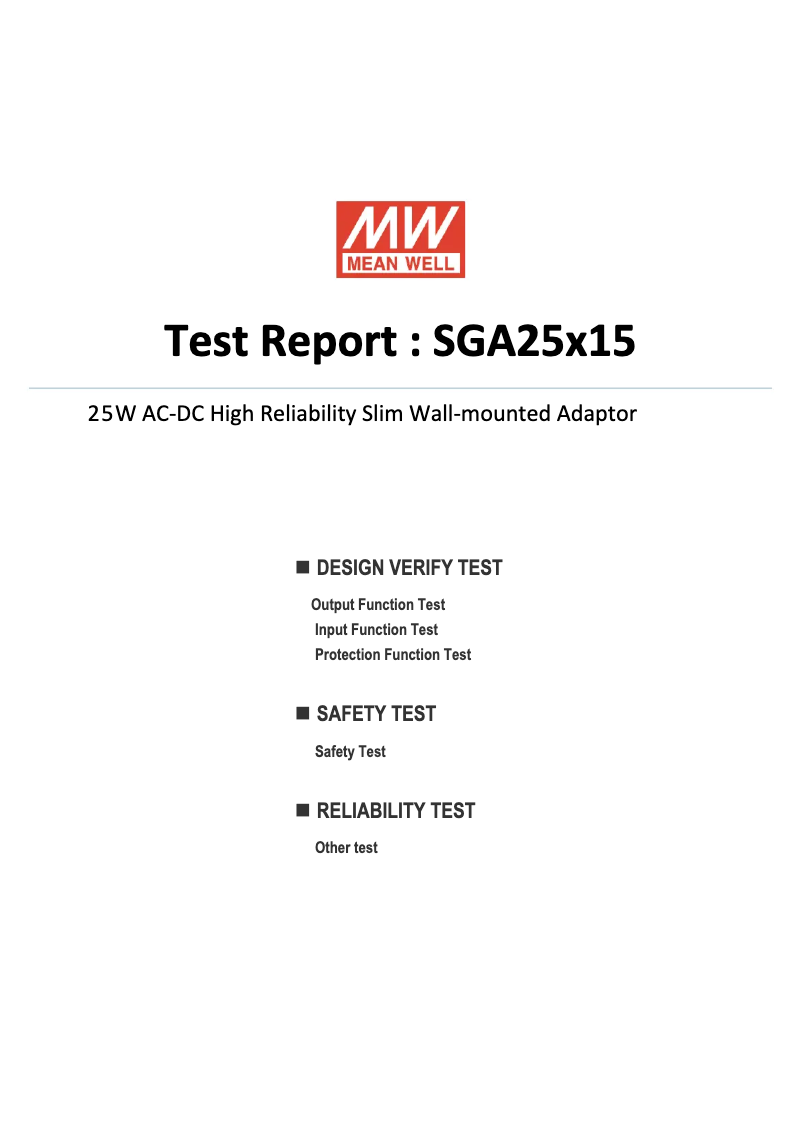 MW
MEAN WELL

Test Report : SGA25x15

25W AC-DC High Reliability Slim Wall-mounted Adaptor

■ DESIGN VERIFY TEST

Output Function Test
Input Function Test
Protection Function Test

■ SAFETY TEST

Safety Test

■ RELIABILITY TEST

Other test